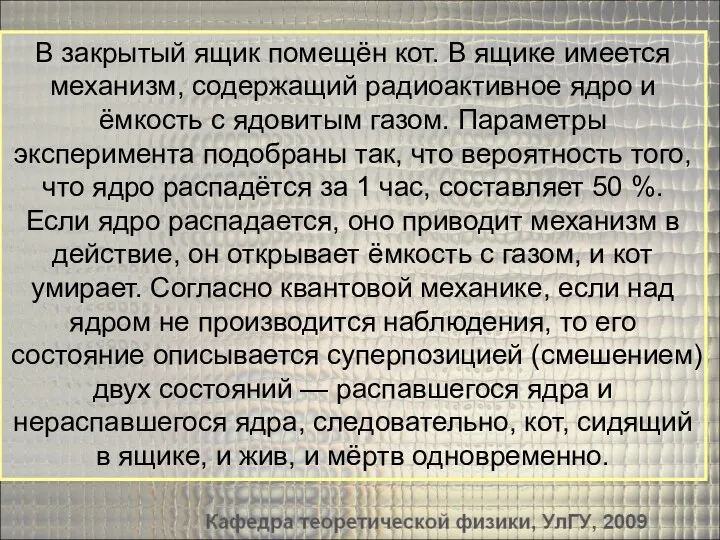 В закрытый ящик помещён кот. В ящике имеется механизм, содержащий радиоактивное ядро и ёмкость с ядовитым газом. Параметры эксперимента подобраны так, что вероятность того, что ядро распадётся за 1 час, составляет 50 %. Если ядро распадается, оно приводит механизм в действие, он открывает ёмкость с газом, и кот умирает. Согласно квантовой механике, если над ядром не производится наблюдения, то его состояние описывается суперпозицией (смешением) двух состояний — распавшегося ядра и нераспавшегося ядра, следовательно, кот, сидящий в ящике, и жив, и мёртв одновременно.

Кафедра теоретической физики, УлГУ, 2009